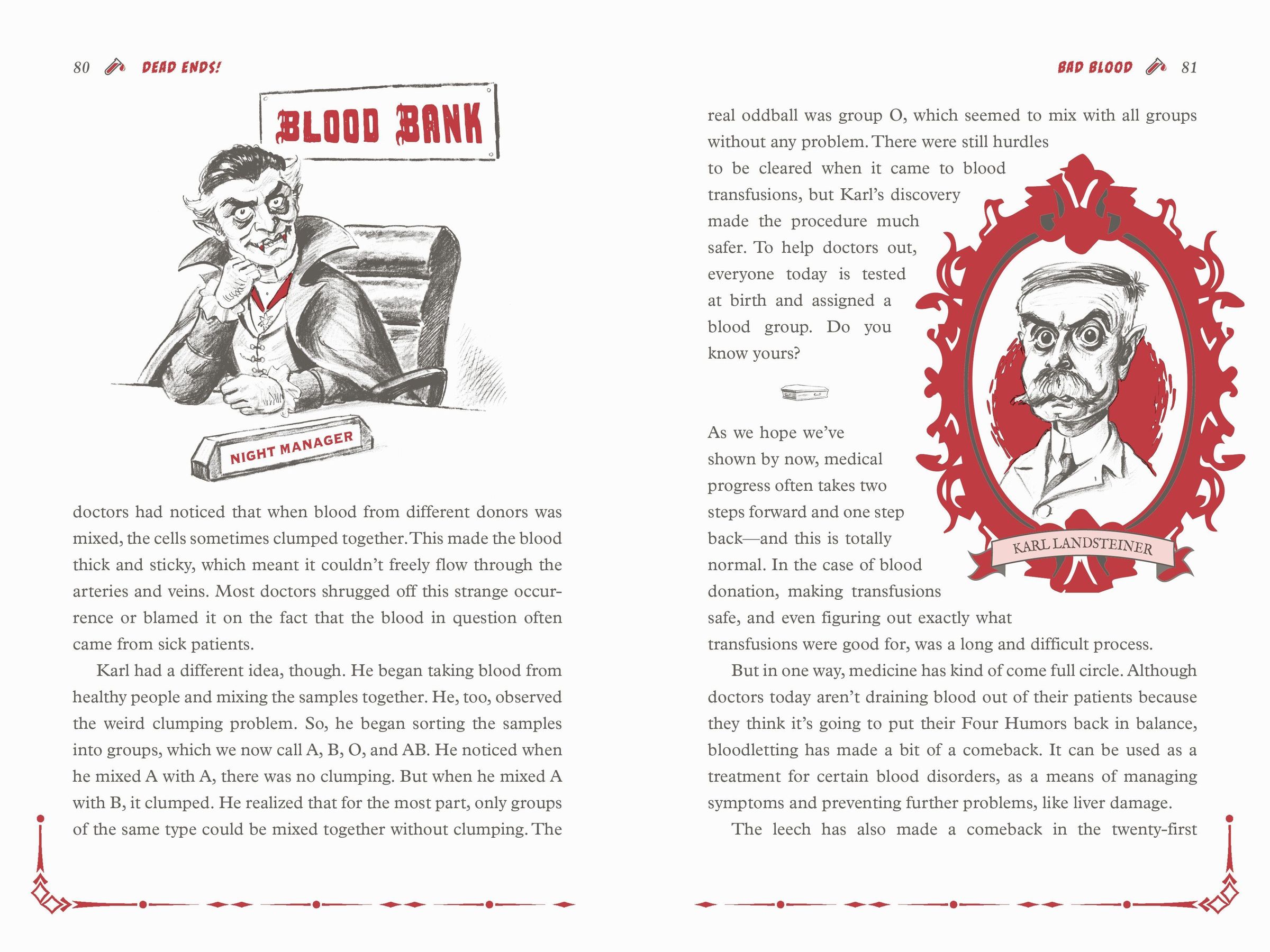 80 DEAD ENDS!

BLOOD BANK

NIGHT MANAGER

doctors had noticed that when blood from different donors was mixed, the cells sometimes clumped together. This made the blood thick and sticky, which meant it couldn't freely flow through the arteries and veins. Most doctors shrugged off this strange occurrence or blamed it on the fact that the blood in question often came from sick patients.

Karl had a different idea, though. He began taking blood from healthy people and mixing the samples together. He, too, observed the weird clumping problem. So, he began sorting the samples into groups, which we now call A, B, O, and AB. He noticed when he mixed A with A, there was no clumping. But when he mixed A with B, it clumped. He realized that for the most part, only groups of the same type could be mixed together without clumping. The

BAD BLOOD 81

real oddball was group O, which seemed to mix with all groups without any problem. There were still hurdles to be cleared when it came to blood transfusions, but Karl's discovery made the procedure much safer. To help doctors out, everyone today is tested at birth and assigned a blood group. Do you know yours?

KARL LANDSTEINER

As we hope we've shown by now, medical progress often takes two steps forward and one step back—and this is totally normal. In the case of blood donation, making transfusions safe, and even figuring out exactly what transfusions were good for, was a long and difficult process.

But in one way, medicine has kind of come full circle. Although doctors today aren't draining blood out of their patients because they think it's going to put their Four Humors back in balance, bloodletting has made a bit of a comeback. It can be used as a treatment for certain blood disorders, as a means of managing symptoms and preventing further problems, like liver damage.

The leech has also made a comeback in the twenty-first